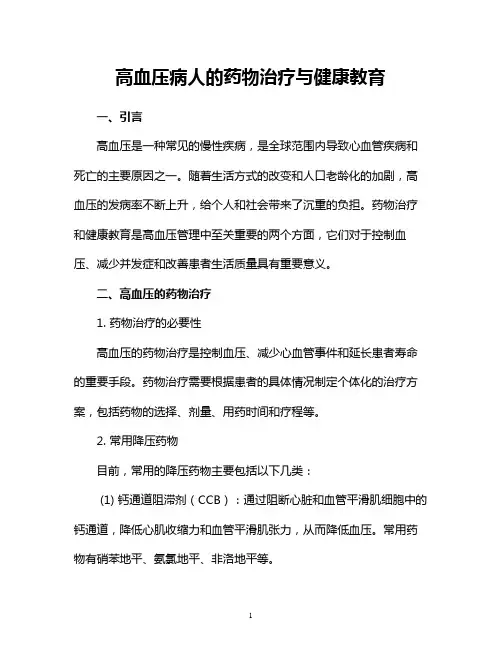 高血压病人的药物治疗与健康教育

一、引言

高血压是一种常见的慢性疾病，是全球范围内导致心血管疾病和死亡的主要原因之一。随着生活方式的改变和人口老龄化的加剧，高血压的发病率不断上升，给个人和社会带来了沉重的负担。药物治疗和健康教育是高血压管理中至关重要的两个方面，它们对于控制血压、减少并发症和改善患者生活质量具有重要意义。

二、高血压的药物治疗

1. 药物治疗的必要性

高血压的药物治疗是控制血压、减少心血管事件和延长患者寿命的重要手段。药物治疗需要根据患者的具体情况制定个体化的治疗方案，包括药物的选择、剂量、用药时间和疗程等。

2. 常用降压药物

目前，常用的降压药物主要包括以下几类：

(1) 钙通道阻滞剂（CCB）：通过阻断心脏和血管平滑肌细胞中的钙通道，降低心肌收缩力和血管平滑肌张力，从而降低血压。常用药物有硝苯地平、氨氯地平、非洛地平等。

1